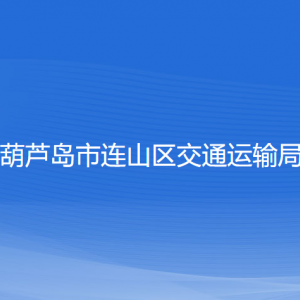 葫芦岛市连山区交通运输局